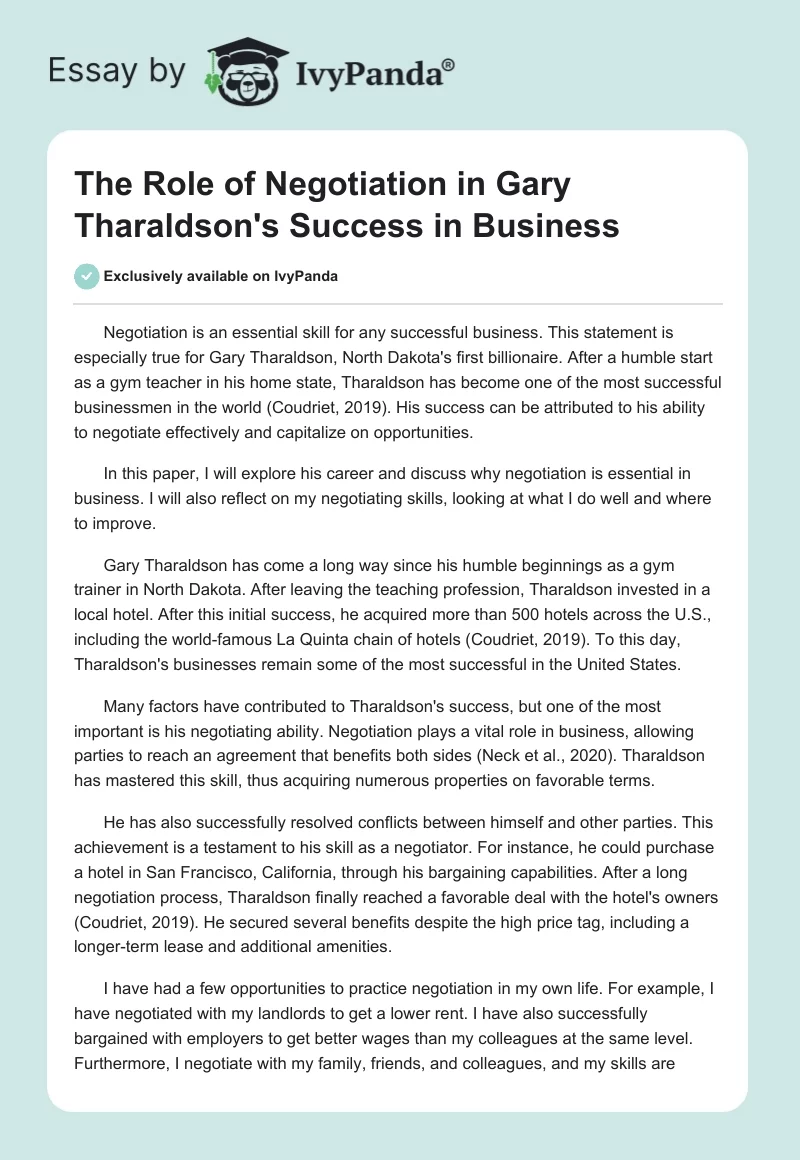 Essay by IvyPanda®

The Role of Negotiation in Gary Tharaldson's Success in Business

Exclusively available on IvyPanda

Negotiation is an essential skill for any successful business. This statement is especially true for Gary Tharaldson, North Dakota's first billionaire. After a humble start as a gym teacher in his home state, Tharaldson has become one of the most successful businessmen in the world (Coudriet, 2019). His success can be attributed to his ability to negotiate effectively and capitalize on opportunities.

In this paper, I will explore his career and discuss why negotiation is essential in business. I will also reflect on my negotiating skills, looking at what I do well and where to improve.

Gary Tharaldson has come a long way since his humble beginnings as a gym trainer in North Dakota. After leaving the teaching profession, Tharaldson invested in a local hotel. After this initial success, he acquired more than 500 hotels across the U.S., including the world-famous La Quinta chain of hotels (Coudriet, 2019). To this day, Tharaldson's businesses remain some of the most successful in the United States.

Many factors have contributed to Tharaldson's success, but one of the most important is his negotiating ability. Negotiation plays a vital role in business, allowing parties to reach an agreement that benefits both sides (Neck et al., 2020). Tharaldson has mastered this skill, thus acquiring numerous properties on favorable terms.

He has also successfully resolved conflicts between himself and other parties. This achievement is a testament to his skill as a negotiator. For instance, he could purchase a hotel in San Francisco, California, through his bargaining capabilities. After a long negotiation process, Tharaldson finally reached a favorable deal with the hotel's owners (Coudriet, 2019). He secured several benefits despite the high price tag, including a longer-term lease and additional amenities.

I have had a few opportunities to practice negotiation in my own life. For example, I have negotiated with my landlords to get a lower rent. I have also successfully bargained with employers to get better wages than my colleagues at the same level. Furthermore, I negotiate with my family, friends, and colleagues, and my skills are